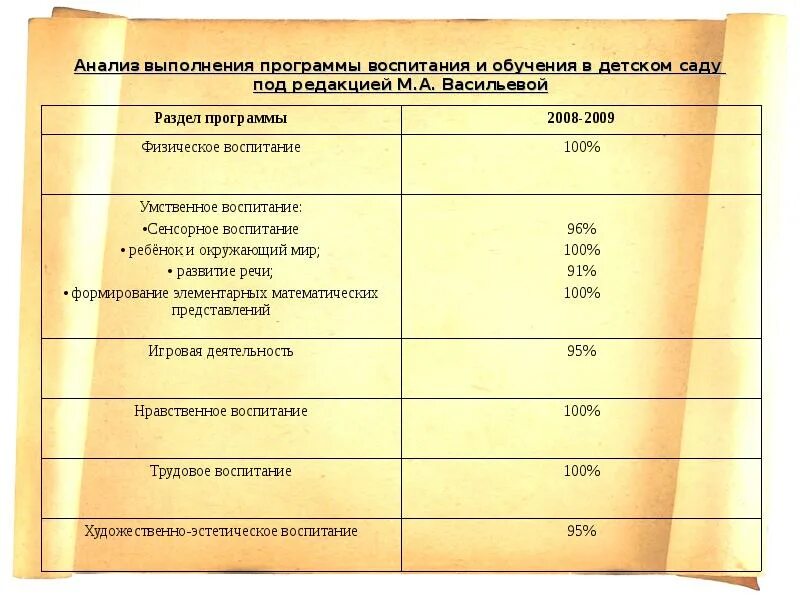 Анализ выполнения программы воспитания и обучения в детском саду под редакцией М.А. Васильевой

| Раздел программы | 2008-2009 |
|---|---|
| Физическое воспитание | 100% |
| Умственное воспитание: •Сенсорное воспитание • ребёнок и окружающий мир; • развитие речи; • формирование элементарных математических представлений | 96% 100% 91% 100% |
| Игровая деятельность | 95% |
| Нравственное воспитание | 100% |
| Трудовое воспитание | 100% |
| Художественно-эстетическое воспитание | 95% |